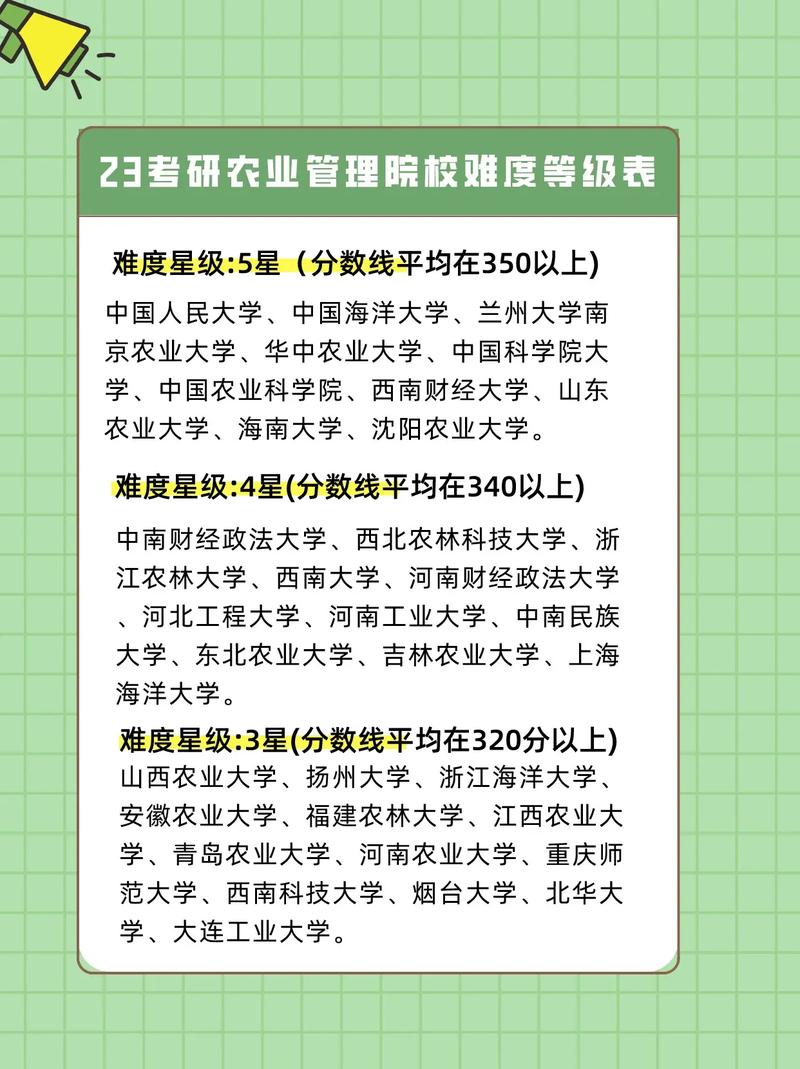 23考研农业管理院校难度等级表

难度星级:5星（分数线平均在350以上)

中国人民大学、中国海洋大学、兰州大学南京农业大学、华中农业大学、中国科学院大学、中国农业科学院、西南财经大学、山东农业大学、海南大学、沈阳农业大学。

难度星级:4星(分数线平均在340以上)

中南财经政法大学、西北农林科技大学、浙江农林大学、西南大学、河南财经政法大学、河北工程大学、河南工业大学、中南民族大学、东北农业大学、吉林农业大学、上海海洋大学。

难度星级:3星(分数线平均在320分以上)

山西农业大学、扬州大学、浙江海洋大学、安徽农业大学、福建农林大学、江西农业大学、青岛农业大学、河南农业大学、重庆师范大学、西南科技大学、烟台大学、北华大学、大连工业大学。